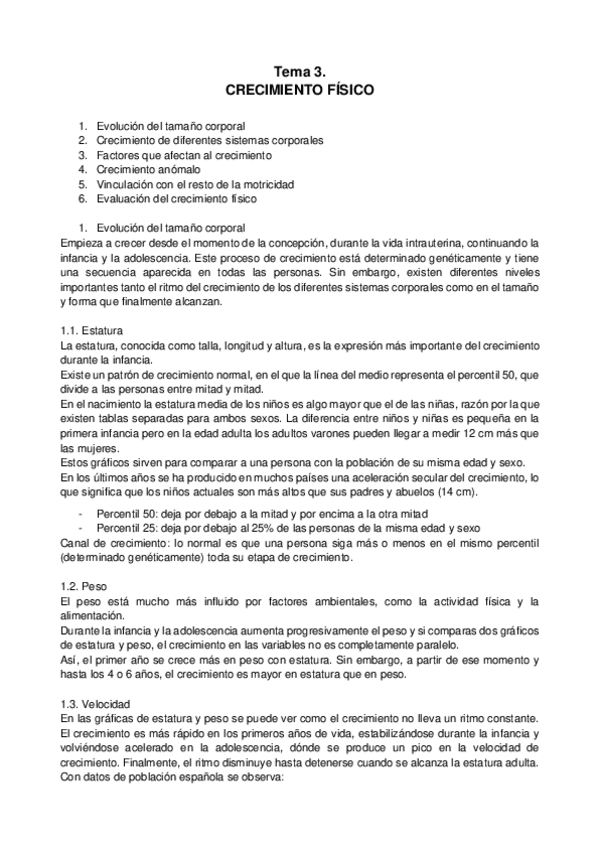 Tema 3.
CRECIMIENTO FÍSICO

1. Evolución del tamaño corporal
2. Crecimiento de diferentes sistemas corporales
3. Factores que afectan al crecimiento
4. Crecimiento anómalo
5. Vinculación con el resto de la motricidad
6. Evaluación del crecimiento físico

1. Evolución del tamaño corporal
Empieza a crecer desde el momento de la concepción, durante la vida intrauterina, continuando la infancia y la adolescencia. Este proceso de crecimiento está determinado genéticamente y tiene una secuencia aparecida en todas las personas. Sin embargo, existen diferentes niveles importantes tanto el ritmo del crecimiento de los diferentes sistemas corporales como en el tamaño y forma que finalmente alcanzan.

1.1. Estatura
La estatura, conocida como talla, longitud y altura, es la expresión más importante del crecimiento durante la infancia.
Existe un patrón de crecimiento normal, en el que la línea del medio representa el percentil 50, que divide a las personas entre mitad y mitad.
En el nacimiento la estatura media de los niños es algo mayor que el de las niñas, razón por la que existen tablas separadas para ambos sexos. La diferencia entre niños y niñas es pequeña en la primera infancia pero en la edad adulta los adultos varones pueden llegar a medir 12 cm más que las mujeres.
Estos gráficos sirven para comparar a una persona con la población de su misma edad y sexo.
En los últimos años se ha producido en muchos países una aceleración secular del crecimiento, lo que significa que los niños actuales son más altos que sus padres y abuelos (14 cm).

- Percentil 50: deja por debajo a la mitad y por encima a la otra mitad
- Percentil 25: deja por debajo al 25% de las personas de la misma edad y sexo
Canal de crecimiento: lo normal es que una persona siga más o menos en el mismo percentil (determinado genéticamente) toda su etapa de crecimiento.

1.2. Peso
El peso está mucho más influido por factores ambientales, como la actividad física y la alimentación.
Durante la infancia y la adolescencia aumenta progresivamente el peso y si comparas dos gráficos de estatura y peso, el crecimiento en las variables no es completamente paralelo.
Así, el primer año se crece más en peso con estatura. Sin embargo, a partir de ese momento y hasta los 4 o 6 años, el crecimiento es mayor en estatura que en peso.

1.3. Velocidad
En las gráficas de estatura y peso se puede ver como el crecimiento no lleva un ritmo constante. El crecimiento es más rápido en los primeros años de vida, estabilizándose durante la infancia y volviéndose acelerado en la adolescencia, dónde se produce un pico en la velocidad de crecimiento. Finalmente, el ritmo disminuye hasta detenerse cuando se alcanza la estatura adulta.
Con datos de población española se observa: